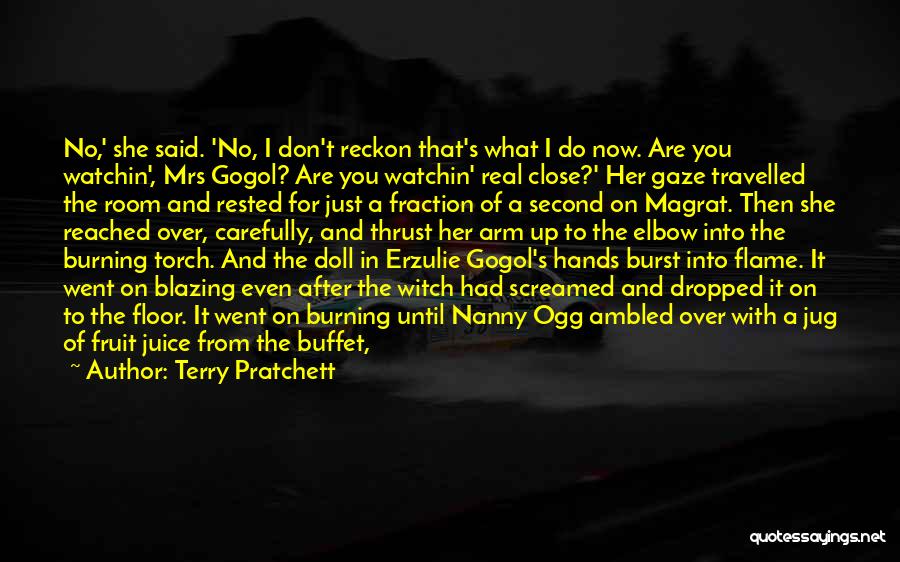 No,' she said. 'No, I don't reckon that's what I do now. Are you watchin', Mrs Gogol? Are you watchin' real close?' Her gaze travelled the room and rested for just a fraction of a second on Magrat. Then she reached over, carefully, and thrust her arm up to the elbow into the burning torch. And the doll in Erzulie Gogol's hands burst into flame. It went on blazing even after the witch had screamed and dropped it on to the floor. It went on burning until Nanny Ogg ambled over with a jug of fruit juice from the buffet,

~ Author: Terry Pratchett

quotessayings.net